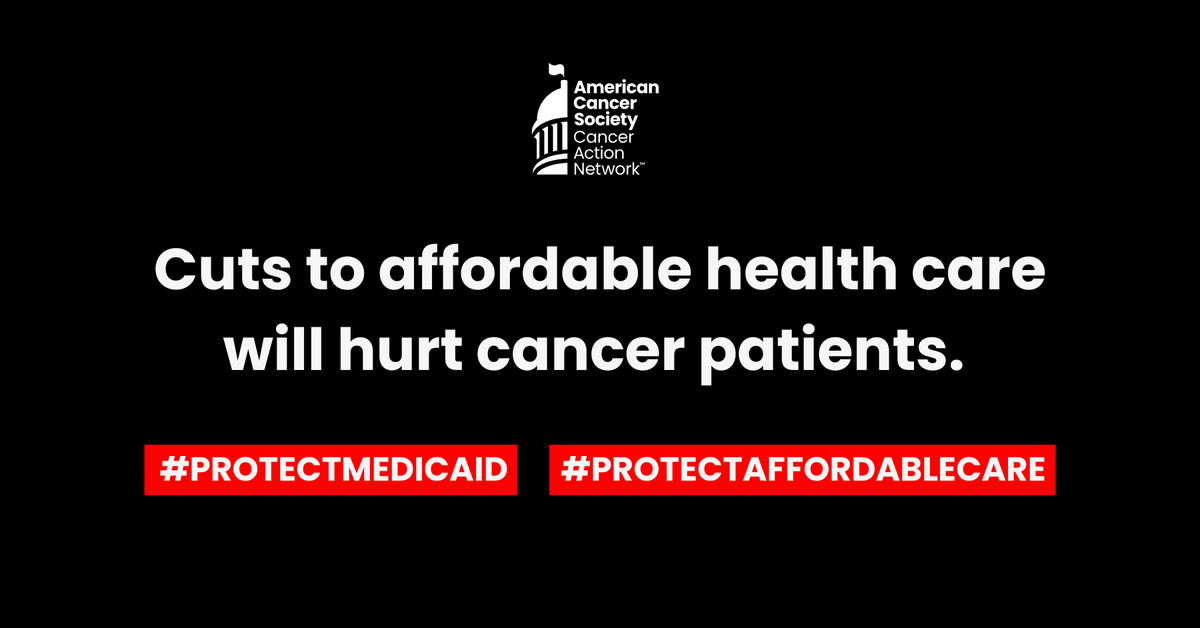 American Cancer Society Cancer Action Network™

Cuts to affordable health care will hurt cancer patients.

#PROTECTMEDICAID #PROTECTAFFORDABLECARE